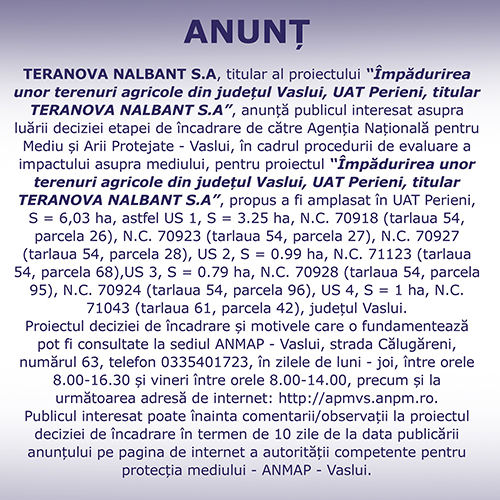 ANUNȚ

TERANOVA NALBANT S.A, titular al proiectului "Împădurirea unor terenuri agricole din județul Vaslui, UAT Perieni, titular TERANOVA NALBANT S.A", anunță publicul interesat asupra luării deciziei etapei de încadrare de către Agenția Națională pentru Mediu și Arii Protejate - Vaslui, în cadrul procedurii de evaluare a impactului asupra mediului, pentru proiectul "Împădurirea unor terenuri agricole din județul Vaslui, UAT Perieni, titular TERANOVA NALBANT S.A", propus a fi amplasat în UAT Perieni, S = 6,03 ha, astfel US 1, S = 3.25 ha, N.C. 70918 (tarlaua 54, parcela 26), N.C. 70923 (tarlaua 54, parcela 27), N.C. 70927 (tarlaua 54, parcela 28), US 2, S = 0.99 ha, N.C. 71123 (tarlaua 54, parcela 68),US 3, S = 0.79 ha, N.C. 70928 (tarlaua 54, parcela 95), N.C. 70924 (tarlaua 54, parcela 96), US 4, S = 1 ha, N.C. 71043 (tarlaua 61, parcela 42), județul Vaslui.
Proiectul deciziei de încadrare și motivele care o fundamentează pot fi consultate la sediul ANMAP - Vaslui, strada Călugăreni, numărul 63, telefon 0335401723, în zilele de luni - joi, între orele 8.00-16.30 și vineri între orele 8.00-14.00, precum și la următoarea adresă de internet: http://apmvs.anpm.ro.
Publicul interesat poate înainta comentarii/observații la proiectul deciziei de încadrare în termen de 10 zile de la data publicării anunțului pe pagina de internet a autorității competente pentru protecția mediului - ANMAP - Vaslui.